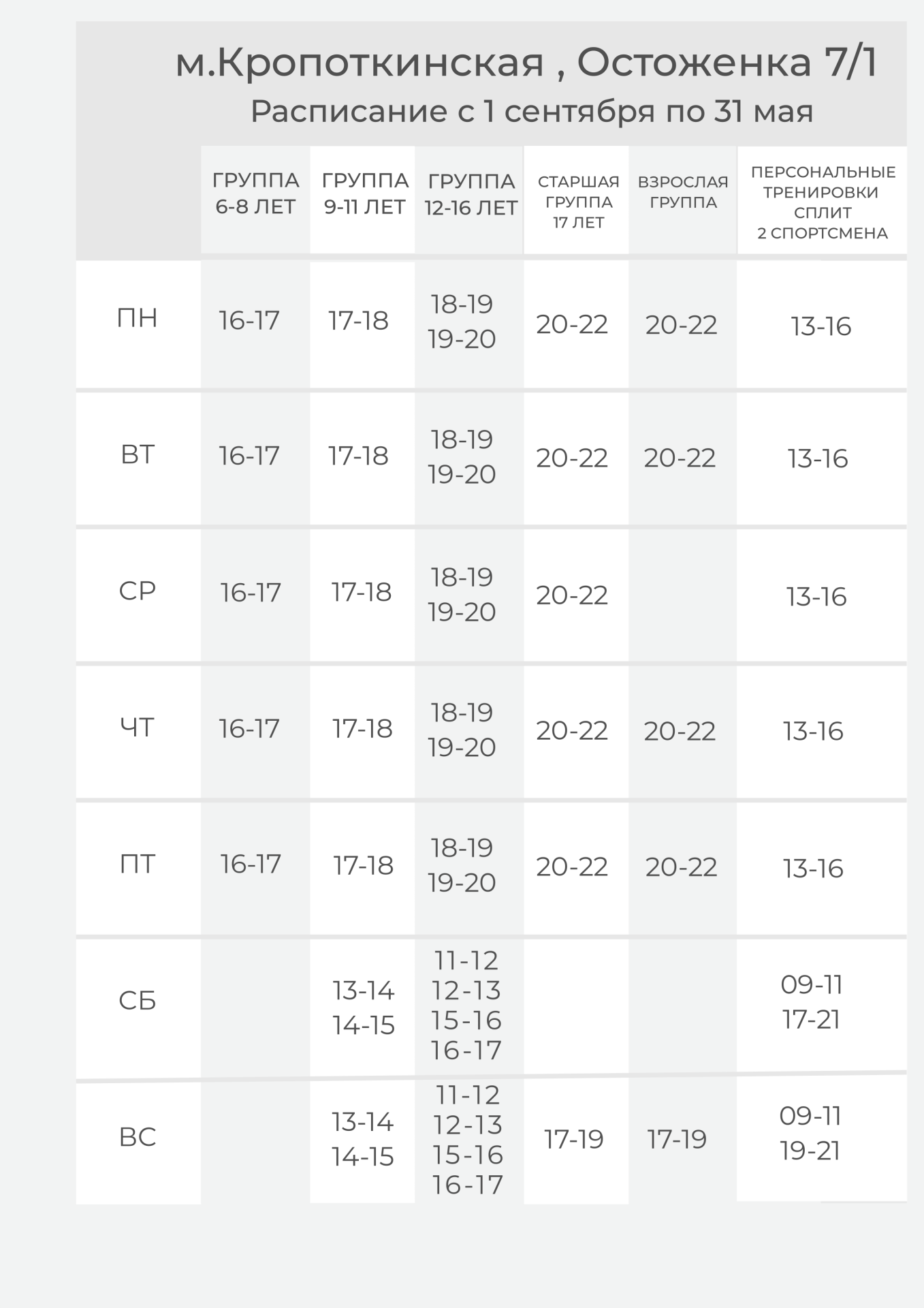 м.Кропоткинская , Остоженка 7/1
Расписание с 1 сентября по 31 мая

| | ГРУППА 6-8 ЛЕТ | ГРУППА 9-11 ЛЕТ | ГРУППА 12-16 ЛЕТ | СТАРШАЯ ГРУППА 17 ЛЕТ | ВЗРОСЛАЯ ГРУППА | ПЕРСОНАЛЬНЫЕ ТРЕНИРОВКИ СПЛИТ 2 СПОРТСМЕНА |
|---|---|---|---|---|---|---|
| ПН | 16-17 | 17-18 | 18-19 19-20 | 20-22 | 20-22 | 13-16 |
| ВТ | 16-17 | 17-18 | 18-19 19-20 | 20-22 | 20-22 | 13-16 |
| СР | 16-17 | 17-18 | 18-19 19-20 | 20-22 | | 13-16 |
| ЧТ | 16-17 | 17-18 | 18-19 19-20 | 20-22 | 20-22 | 13-16 |
| ПТ | 16-17 | 17-18 | 18-19 19-20 | 20-22 | 20-22 | 13-16 |
| СБ | | 13-14 14-15 | 11-12 12-13 15-16 16-17 | | | 09-11 17-21 |
| ВС | | 13-14 14-15 | 11-12 12-13 15-16 16-17 | 17-19 | 17-19 | 09-11 19-21 |